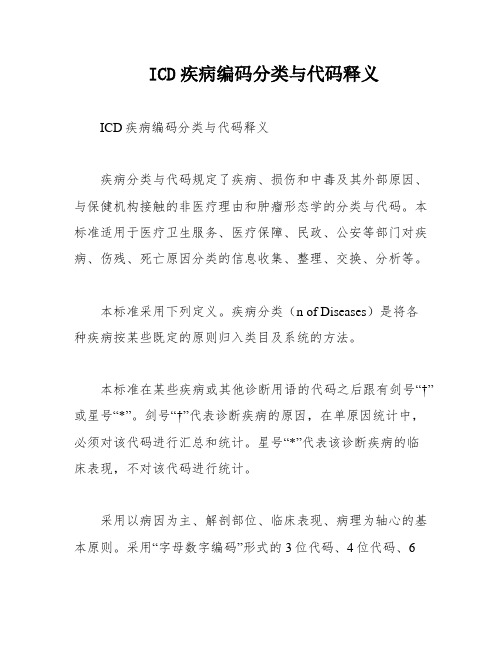 ICD 疾病编码分类与代码释义

ICD 疾病编码分类与代码释义

疾病分类与代码规定了疾病、损伤和中毒及其外部原因、与保健机构接触的非医疗理由和肿瘤形态学的分类与代码。本标准适用于医疗卫生服务、医疗保障、民政、公安等部门对疾病、伤残、死亡原因分类的信息收集、整理、交换、分析等。

本标准采用下列定义。疾病分类（n of Diseases）是将各种疾病按某些既定的原则归入类目及系统的方法。

本标准在某些疾病或其他诊断用语的代码之后跟有剑号“†”或星号“*”。剑号“†”代表诊断疾病的原因，在单原因统计中，必须对该代码进行汇总和统计。星号“*”代表该诊断疾病的临床表现，不对该代码进行统计。

采用以病因为主、解剖部位、临床表现、病理为轴心的基本原则。采用“字母数字编码”形式的 3 位代码、4 位代码、6